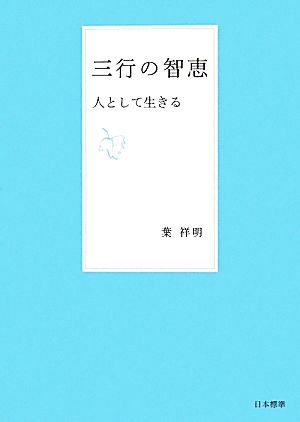 三行の智恵

人として生きる

葉 祥明

日本標準